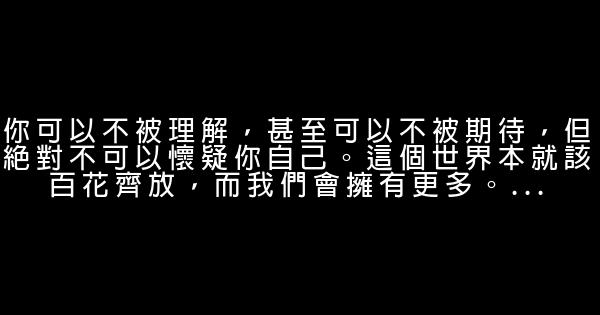 你可以不被理解，甚至可以不被期待，但絕對不可以懷疑你自己。這個世界本就該百花齊放，而我們會擁有更多。...